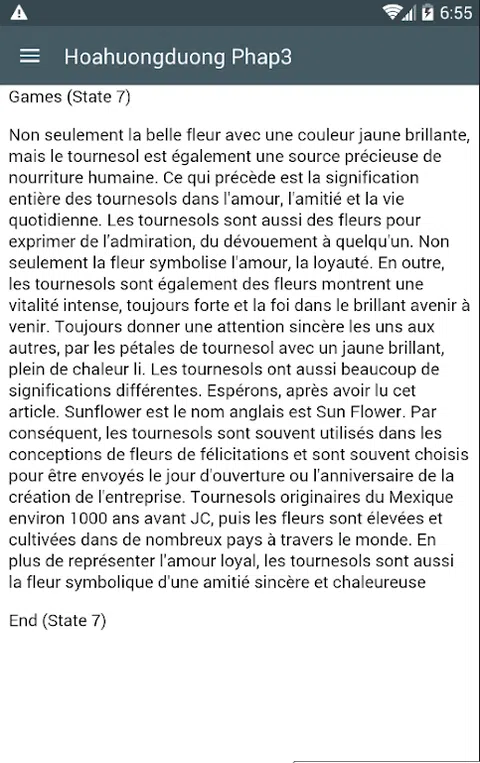 6:55

Hoahuongduong Phap3

Games (State 7)

Non seulement la belle fleur avec une couleur jaune brillante, mais le tournesol est également une source précieuse de nourriture humaine. Ce qui précède est la signification entière des tournesols dans l'amour, l'amitié et la vie quotidienne. Les tournesols sont aussi des fleurs pour exprimer de l'admiration, du dévouement à quelqu'un. Non seulement la fleur symbolise l'amour, la loyauté. En outre, les tournesols sont également des fleurs montrent une vitalité intense, toujours forte et la foi dans le brillant avenir à venir. Toujours donner une attention sincère les uns aux autres, par les pétales de tournesol avec un jaune brillant, plein de chaleur li. Les tournesols ont aussi beaucoup de significations différentes. Espérons, après avoir lu cet article. Sunflower est le nom anglais est Sun Flower. Par conséquent, les tournesols sont souvent utilisés dans les conceptions de fleurs de félicitations et sont souvent choisis pour être envoyés le jour d'ouverture ou l'anniversaire de la création de l'entreprise. Tournesols originaires du Mexique environ 1000 ans avant JC, puis les fleurs sont élevées et cultivées dans de nombreux pays à travers le monde. En plus de représenter l'amour loyal, les tournesols sont aussi la fleur symbolique d'une amitié sincère et chaleureuse

End (State 7)